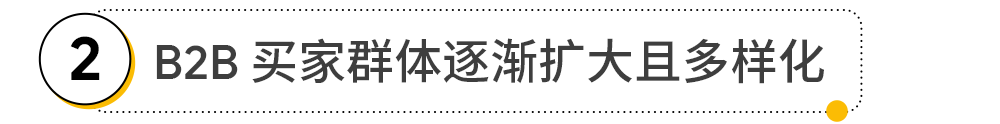 2 B2B 买家群体逐渐扩大且多样化